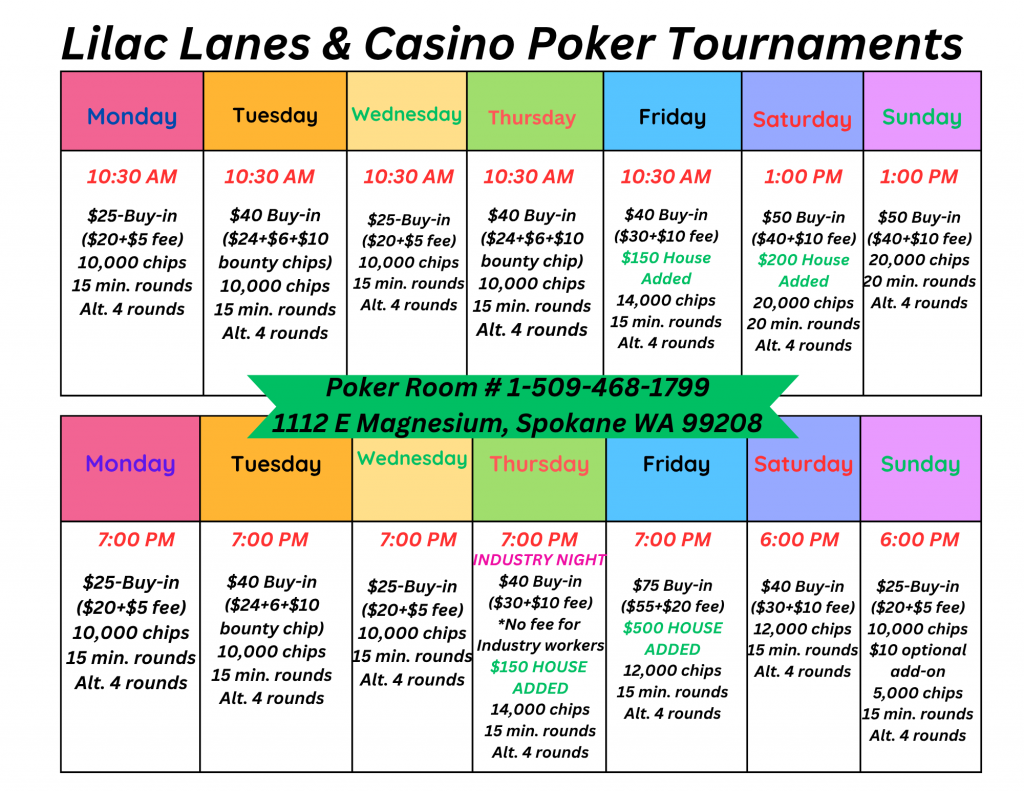 Lilac Lanes & Casino Poker Tournaments

| Monday | Tuesday | Wednesday | Thursday | Friday | Saturday | Sunday |
|---|---|---|---|---|---|---|
| 10:30 AM $25-Buy-in ($20+$5 fee) 10,000 chips 15 min. rounds Alt. 4 rounds | 10:30 AM $40 Buy-in ($24+$6+$10 bounty chips) 10,000 chips 15 min. rounds Alt. 4 rounds | 10:30 AM $25-Buy-in ($20+$5 fee) 10,000 chips 15 min. rounds Alt. 4 rounds | 10:30 AM $40 Buy-in ($24+$6+$10 bounty chip) 10,000 chips 15 min. rounds Alt. 4 rounds | 10:30 AM $40 Buy-in ($30+$10 fee) $150 House Added 14,000 chips 15 min. rounds Alt. 4 rounds | 1:00 PM $50 Buy-in ($40+$10 fee) $200 House Added 20,000 chips 20 min. rounds Alt. 4 rounds | 1:00 PM $50 Buy-in ($40+$10 fee) 20,000 chips 20 min. rounds Alt. 4 rounds |

Poker Room # 1-509-468-1799
1112 E Magnesium, Spokane WA 99208

| Monday | Tuesday | Wednesday | Thursday | Friday | Saturday | Sunday |
|---|---|---|---|---|---|---|
| 7:00 PM $25-Buy-in ($20+$5 fee) 10,000 chips 15 min. rounds Alt. 4 rounds | 7:00 PM $40 Buy-in ($24+6+$10 bounty chip) 10,000 chips 15 min. rounds Alt. 4 rounds | 7:00 PM $25-Buy-in ($20+$5 fee) 10,000 chips 15 min. rounds Alt. 4 rounds | 7:00 PM INDUSTRY NIGHT $40 Buy-in ($30+$10 fee) *No fee for Industry workers $150 HOUSE ADDED 14,000 chips 15 min. rounds Alt. 4 rounds | 7:00 PM $75 Buy-in ($55+$20 fee) $500 HOUSE ADDED 12,000 chips 15 min. rounds Alt. 4 rounds | 6:00 PM $40 Buy-in ($30+$10 fee) 12,000 chips 15 min. rounds Alt. 4 rounds | 6:00 PM $25-Buy-in ($20+$5 fee) 10,000 chips $10 optional add-on 5,000 chips 15 min. rounds Alt. 4 rounds |